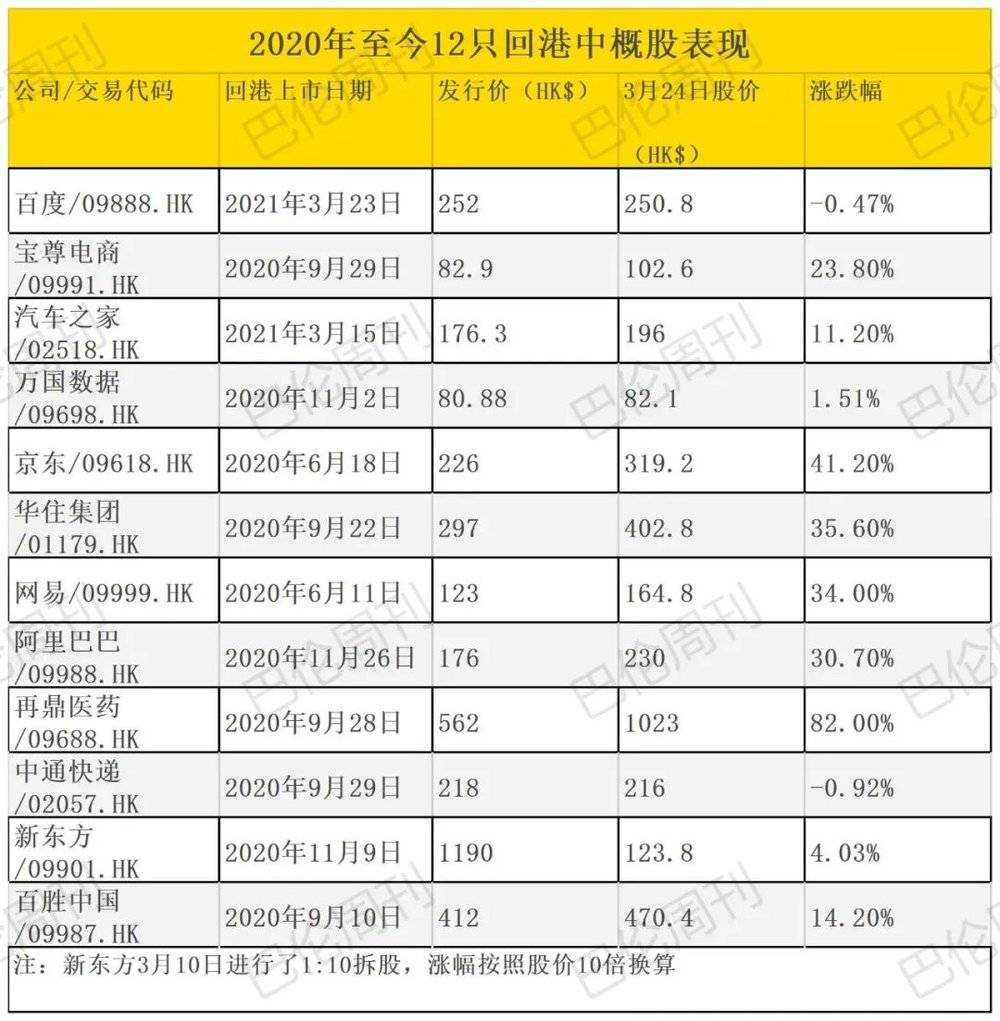 2020年至今12只回港中概股表现

| 公司/交易代码 | 回港上市日期 | 发行价（HK$） | 3月24日股价（HK$） | 涨跌幅 |
|---|---|---|---|---|
| 百度/09888.HK | 2021年3月23日 | 252 | 250.8 | -0.47% |
| 宝尊电商/09991.HK | 2020年9月29日 | 82.9 | 102.6 | 23.80% |
| 汽车之家/02518.HK | 2021年3月15日 | 176.3 | 196 | 11.20% |
| 万国数据/09698.HK | 2020年11月2日 | 80.88 | 82.1 | 1.51% |
| 京东/09618.HK | 2020年6月18日 | 226 | 319.2 | 41.20% |
| 华住集团/01179.HK | 2020年9月22日 | 297 | 402.8 | 35.60% |
| 网易/09999.HK | 2020年6月11日 | 123 | 164.8 | 34.00% |
| 阿里巴巴/09988.HK | 2020年11月26日 | 176 | 230 | 30.70% |
| 再鼎医药/09688.HK | 2020年9月28日 | 562 | 1023 | 82.00% |
| 中通快递/02057.HK | 2020年9月29日 | 218 | 216 | -0.92% |
| 新东方/09901.HK | 2020年11月9日 | 1190 | 123.8 | 4.03% |
| 百胜中国/09987.HK | 2020年9月10日 | 412 | 470.4 | 14.20% |

注：新东方3月10日进行了1:10拆股，涨幅按照股价10倍换算

巴伦周刊